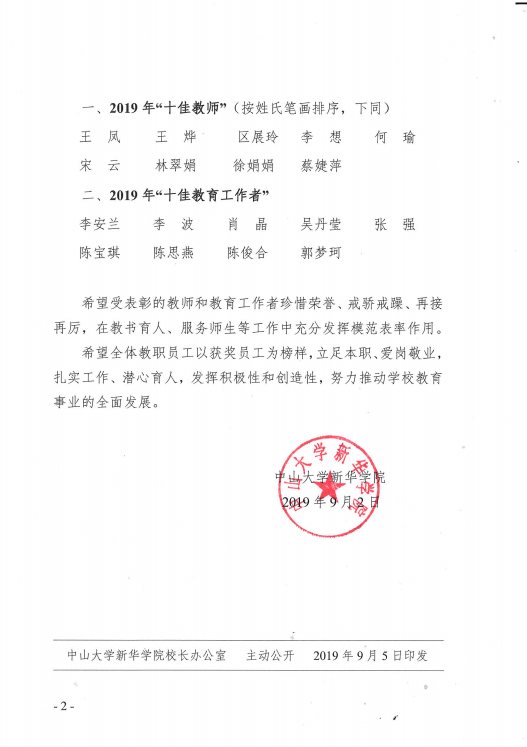 一、2019 年“十佳教师”（按姓氏笔画排序，下同）

王　凤　　王　烨　　区展玲　　李　想　　何　瑜

宋　云　　林翠娟　　徐娟娟　　蔡婕萍

二、2019 年“十佳教育工作者”

李安兰　　李　波　　肖　晶　　吴丹莹　　张　强

陈宝琪　　陈思燕　　陈俊合　　郭梦珂

希望受表彰的教师和教育工作者珍惜荣誉、戒骄戒躁、再接再厉，在教书育人、服务师生等工作中充分发挥模范表率作用。

希望全体教职员工以获奖员工为榜样，立足本职、爱岗敬业，扎实工作、潜心育人，发挥积极性和创造性，努力推动学校教育事业的全面发展。

中山大学新华学院

2019 年 9 月 2 日

中山大学新华学院

中山大学新华学院校长办公室　　主动公开　　2019 年 9 月 5 日印发

- 2 -